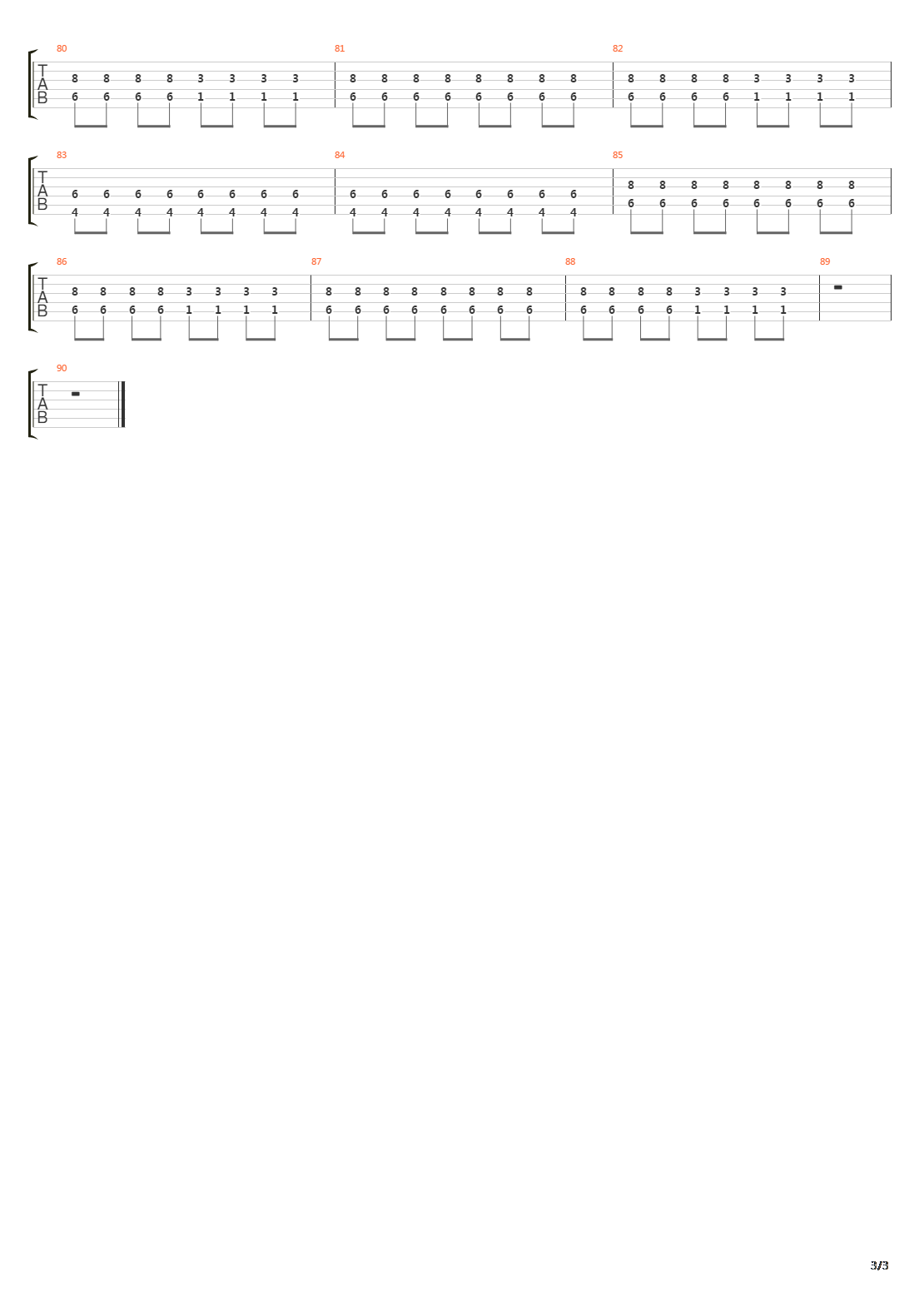 80
T
A
B
8 8 8 8 3 3 3 3
6 6 6 6 1 1 1 1

81
8 8 8 8 8 8 8 8
6 6 6 6 6 6 6 6

82
8 8 8 8 3 3 3 3
6 6 6 6 1 1 1 1

83
T
A
B
6 6 6 6 6 6 6 6
4 4 4 4 4 4 4 4

84
6 6 6 6 6 6 6 6
4 4 4 4 4 4 4 4

85
8 8 8 8 8 8 8 8
6 6 6 6 6 6 6 6

86
T
A
B
8 8 8 8 3 3 3 3
6 6 6 6 1 1 1 1

87
8 8 8 8 8 8 8 8
6 6 6 6 6 6 6 6

88
8 8 8 8 3 3 3 3
6 6 6 6 1 1 1 1

89

90
T
A
B

3/3